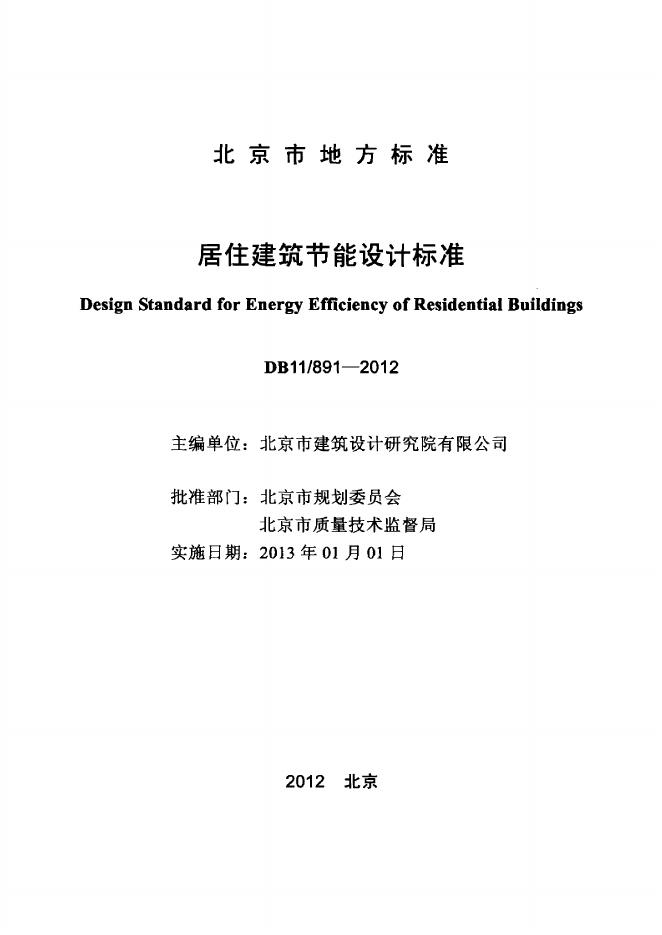 北京市地方标准

居住建筑节能设计标准

Design Standard for Energy Efficiency of Residential Buildings

DB11/891—2012

主编单位：北京市建筑设计研究院有限公司

批准部门：北京市规划委员会
北京市质量技术监督局
实施日期：2013 年 01 月 01 日

2012 北京